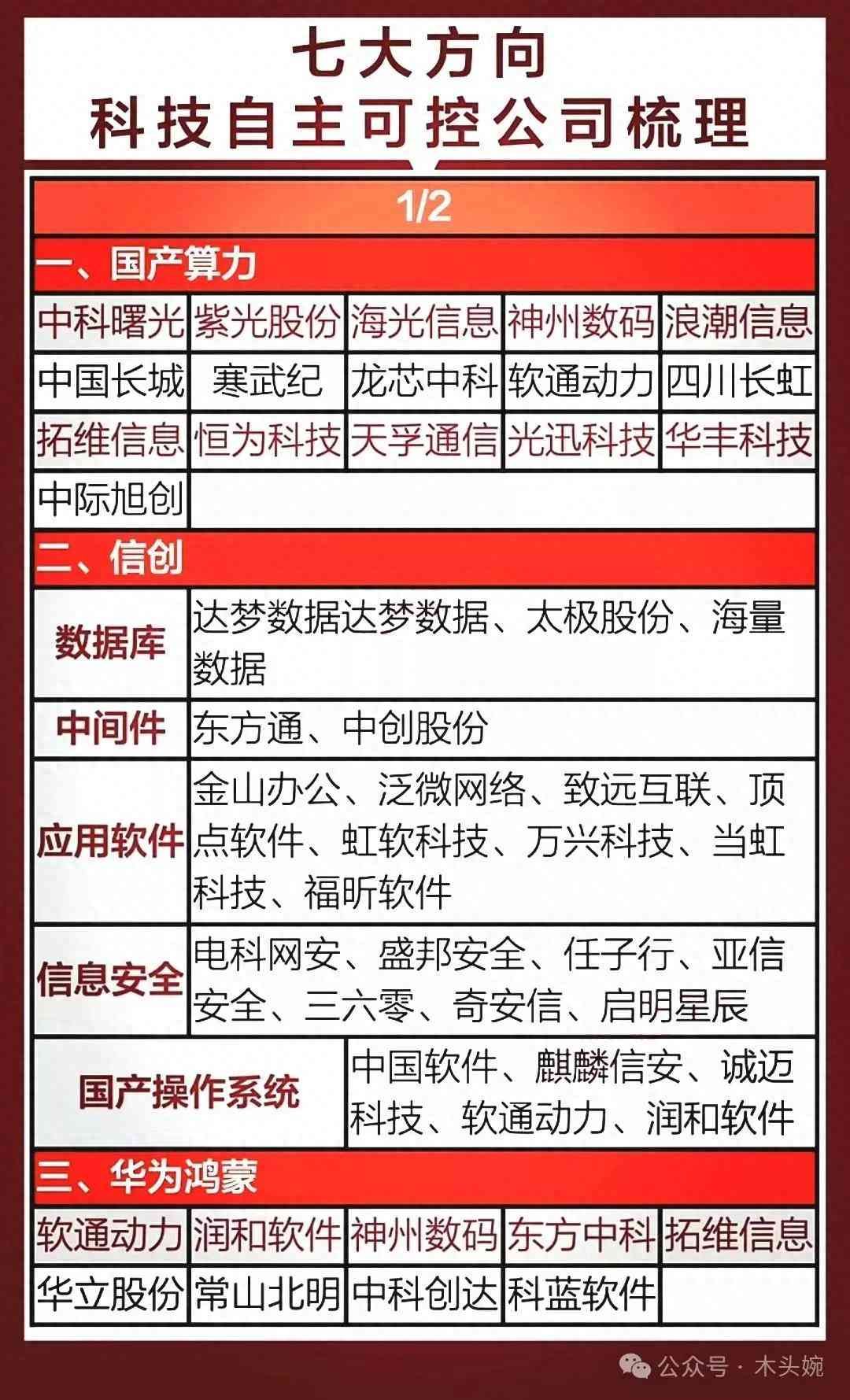 七大方向
科技自主可控公司梳理

1/2

一、国产算力

| 中科曙光 | 紫光股份 | 海光信息 | 神州数码 | 浪潮信息 |
|---|---|---|---|---|
| 中国长城 | 寒武纪 | 龙芯中科 | 软通动力 | 四川长虹 |
| 拓维信息 | 恒为科技 | 天孚通信 | 光迅科技 | 华丰科技 |
| 中际旭创 | | | | |

二、信创

| 数据库 | 达梦数据达梦数据、太极股份、海量数据 |
|---|---|
| 中间件 | 东方通、中创股份 |
| 应用软件 | 金山办公、泛微网络、致远互联、顶点软件、虹软科技、万兴科技、当虹科技、福昕软件 |
| 信息安全 | 电科网安、盛邦安全、任子行、亚信安全、三六零、奇安信、启明星辰 |
| 国产操作系统 | 中国软件、麒麟信安、诚迈科技、软通动力、润和软件 |

三、华为鸿蒙

| 软通动力 | 润和软件 | 神州数码 | 东方中科 | 拓维信息 |
|---|---|---|---|---|
| 华立股份 | 常山北明 | 中科创达 | 科蓝软件 | |

公众号 · 木头婉